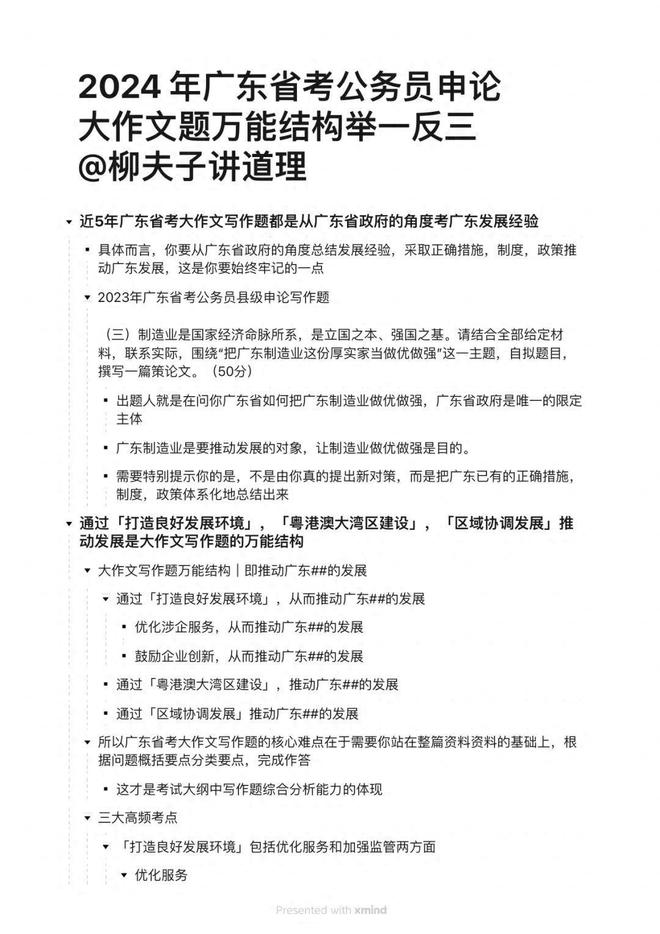 2024 年广东省考公务员申论大作文题万能结构举一反三 @柳夫子讲道理

近5年广东省考大作文写作题都是从广东省政府的角度考广东发展经验

具体而言，你要从广东省政府的角度总结发展经验，采取正确措施，制度，政策推动广东发展，这是你要始终牢记的一点

2023年广东省考公务员县级申论写作题

（三）制造业是国家经济命脉所系，是立国之本、强国之基。请结合全部给定材料，联系实际，围绕“把广东制造业这份厚实家当做优做强”这一主题，自拟题目，撰写一篇策论文。（50分）

出题人就是在问你广东省如何把广东制造业做优做强，广东省政府是唯一的限定主体

广东制造业是要推动发展的对象，让制造业做优做强是目的。

需要特别提示你的是，不是由你真的提出新对策，而是把广东已有的正确措施，制度，政策体系化地总结出来

通过「打造良好发展环境」，「粤港澳大湾区建设」，「区域协调发展」推动发展是大作文写作题的万能结构

大作文写作题万能结构｜即推动广东##的发展

通过「打造良好发展环境」，从而推动广东##的发展

优化涉企服务，从而推动广东##的发展

鼓励企业创新，从而推动广东##的发展

通过「粤港澳大湾区建设」，推动广东##的发展

通过「区域协调发展」推动广东##的发展

所以广东省考大作文写作题的核心难点在于需要你站在整篇资料资料的基础上，根据问题概括要点分类要点，完成作答

这才是考试大纲中写作题综合分析能力的体现

三大高频考点

「打造良好发展环境」包括优化服务和加强监管两方面

优化服务

Presented with xmind